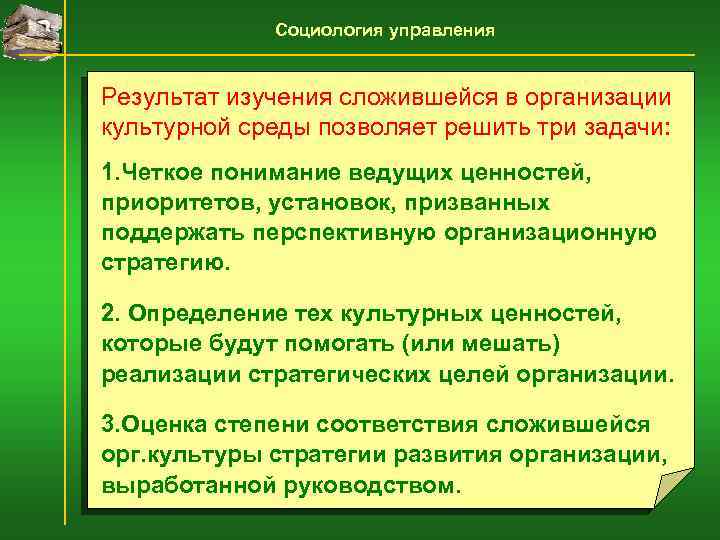 Социология управления

Результат изучения сложившейся в организации культурной среды позволяет решить три задачи:

1.Четкое понимание ведущих ценностей, приоритетов, установок, призванных поддержать перспективную организационную стратегию.

2. Определение тех культурных ценностей, которые будут помогать (или мешать) реализации стратегических целей организации.

3.Оценка степени соответствия сложившейся орг.культуры стратегии развития организации, выработанной руководством.